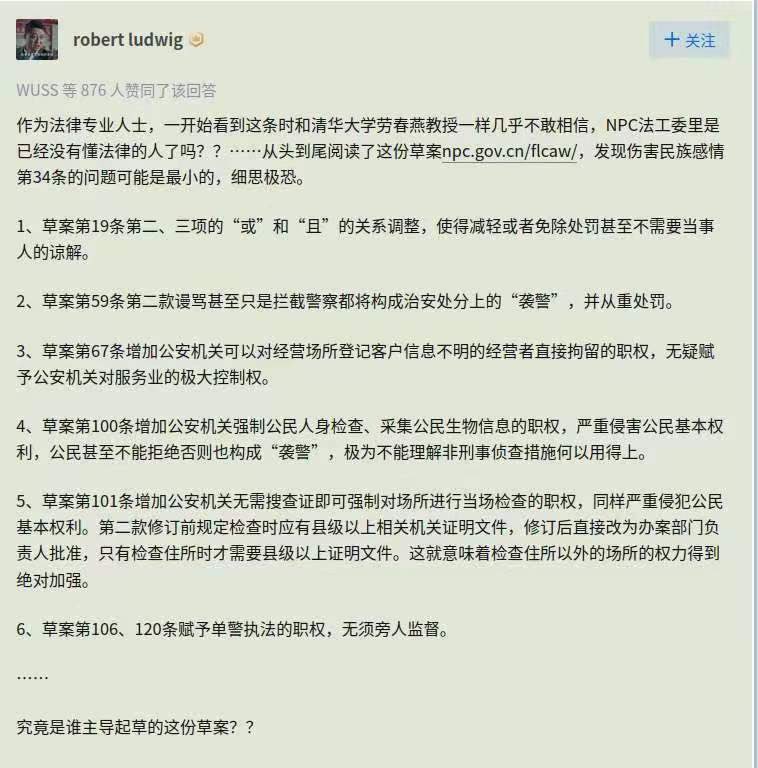 robert ludwig

+ 关注

WUSS 等 876 人赞同了该回答

作为法律专业人士，一开始看到这条时和清华大学劳春燕教授一样几乎不敢相信，NPC法工委里是已经没有懂法律的人了吗？？……从头到尾阅读了这份草案npc.gov.cn/flcaw/，发现伤害民族感情第34条的问题可能是最小的，细思极恐。

1、草案第19条第二、三项的“或”和“且”的关系调整，使得减轻或者免除处罚甚至不需要当事人的谅解。

2、草案第59条第二款谩骂甚至只是拦截警察都将构成治安处分上的“袭警”，并从重处罚。

3、草案第67条增加公安机关可以对经营场所登记客户信息不明的经营者直接拘留的职权，无疑赋予公安机关对服务业的极大控制权。

4、草案第100条增加公安机关强制公民人身检查、采集公民生物信息的职权，严重侵害公民基本权利，公民甚至不能拒绝否则也构成“袭警”，极为不能理解非刑事侦查措施何以用得上。

5、草案第101条增加公安机关无需搜查证即可强制对场所进行当场检查的职权，同样严重侵犯公民基本权利。第二款修订前规定检查时应有县级以上相关机关证明文件，修订后直接改为办案部门负责人批准，只有检查住所时才需要县级以上证明文件。这就意味着检查住所以外的场所的权力得到绝对加强。

6、草案第106、120条赋予单警执法的职权，无须旁人监督。

……

究竟是谁主导起草的这份草案？？